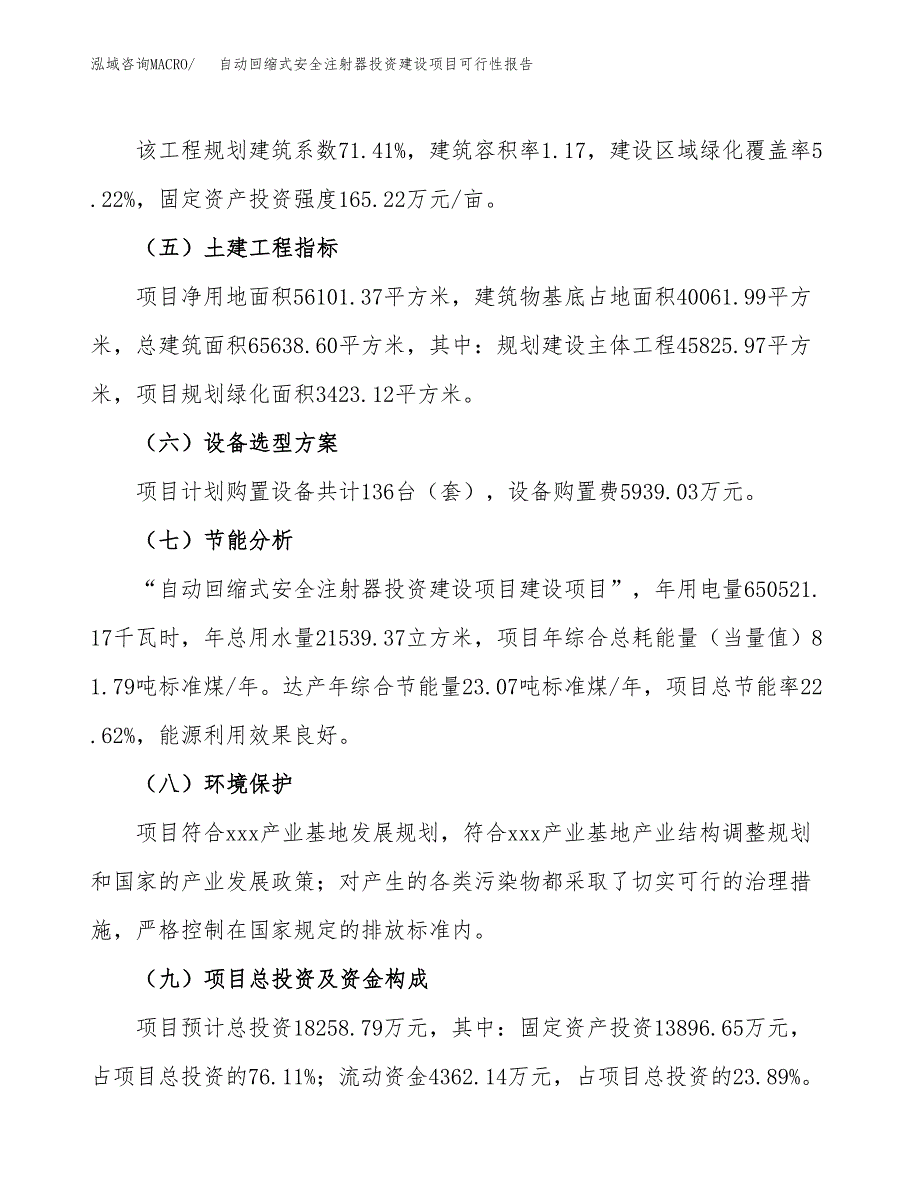 泓域咨询MACRO/　自动回缩式安全注射器投资建设项目可行性报告

该工程规划建筑系数71.41%，建筑容积率1.17，建设区域绿化覆盖率5.22%，固定资产投资强度165.22万元/亩。

（五）土建工程指标

项目净用地面积56101.37平方米，建筑物基底占地面积40061.99平方米，总建筑面积65638.60平方米，其中：规划建设主体工程45825.97平方米，项目规划绿化面积3423.12平方米。

（六）设备选型方案

项目计划购置设备共计136台（套），设备购置费5939.03万元。

（七）节能分析

“自动回缩式安全注射器投资建设项目建设项目”，年用电量650521.17千瓦时，年总用水量21539.37立方米，项目年综合总耗能量（当量值）81.79吨标准煤/年。达产年综合节能量23.07吨标准煤/年，项目总节能率22.62%，能源利用效果良好。

（八）环境保护

项目符合xxx产业基地发展规划，符合xxx产业基地产业结构调整规划和国家的产业发展政策；对产生的各类污染物都采取了切实可行的治理措施，严格控制在国家规定的排放标准内。

（九）项目总投资及资金构成

项目预计总投资18258.79万元，其中：固定资产投资13896.65万元，占项目总投资的76.11%；流动资金4362.14万元，占项目总投资的23.89%。